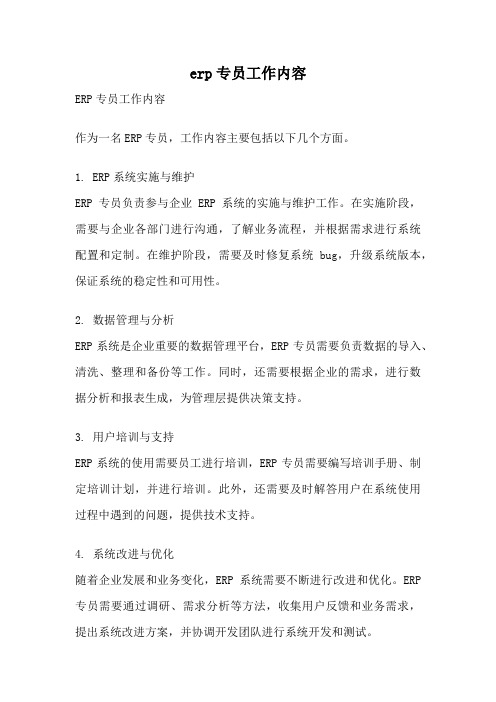 erp 专员工作内容

ERP 专员工作内容

作为一名 ERP 专员，工作内容主要包括以下几个方面。

1. ERP 系统实施与维护

ERP 专员负责参与企业 ERP 系统的实施与维护工作。在实施阶段，需要与企业各部门进行沟通，了解业务流程，并根据需求进行系统配置和定制。在维护阶段，需要及时修复系统 bug，升级系统版本，保证系统的稳定性和可用性。

2. 数据管理与分析

ERP 系统是企业重要的数据管理平台，ERP 专员需要负责数据的导入、清洗、整理和备份等工作。同时，还需要根据企业的需求，进行数据分析和报表生成，为管理层提供决策支持。

3. 用户培训与支持

ERP 系统的使用需要员工进行培训，ERP 专员需要编写培训手册、制定培训计划，并进行培训。此外，还需要及时解答用户在系统使用过程中遇到的问题，提供技术支持。

4. 系统改进与优化

随着企业发展和业务变化，ERP 系统需要不断进行改进和优化。ERP 专员需要通过调研、需求分析等方法，收集用户反馈和业务需求，提出系统改进方案，并协调开发团队进行系统开发和测试。